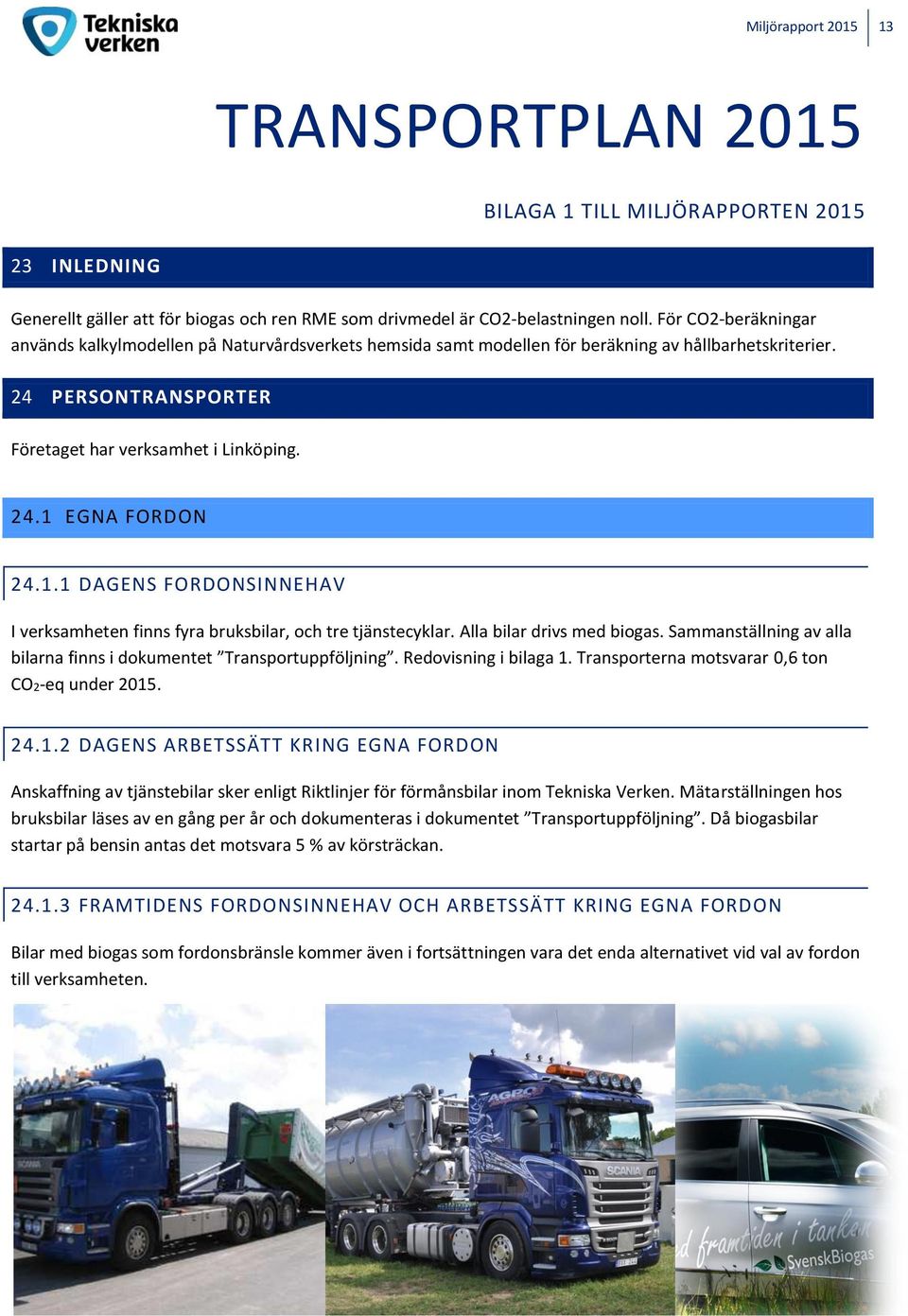 Tekniska verken

Miljörapport 2015 | 13

TRANSPORTPLAN 2015

BILAGA 1 TILL MILJÖRAPPORTEN 2015

23 INLEDNING

Generellt gäller att för biogas och ren RME som drivmedel är CO2-belastningen noll. För CO2-beräkningar används kalkylmodellen på Naturvårdsverkets hemsida samt modellen för beräkning av hållbarhetskriterier.

24 PERSONTRANSPORTER

Företaget har verksamhet i Linköping.

24.1 EGNA FORDON

24.1.1 DAGENS FORDONSINNEHAV

I verksamheten finns fyra bruksbilar, och tre tjänstecyklar. Alla bilar drivs med biogas. Sammanställning av alla bilarna finns i dokumentet ”Transportuppföljning”. Redovisning i bilaga 1. Transporterna motsvarar 0,6 ton $CO_2$-eq under 2015.

24.1.2 DAGENS ARBETSSÄTT KRING EGNA FORDON

Anskaffning av tjänstebilar sker enligt Riktlinjer för förmånsbilar inom Tekniska Verken. Mätarställningen hos bruksbilar läses av en gång per år och dokumenteras i dokumentet ”Transportuppföljning”. Då biogasbilar startar på bensin antas det motsvara 5 % av körsträckan.

24.1.3 FRAMTIDENS FORDONSINNEHAV OCH ARBETSSÄTT KRING EGNA FORDON

Bilar med biogas som fordonsbränsle kommer även i fortsättningen vara det enda alternativet vid val av fordon till verksamheten.

SCANIA

AGRO

SCANIA

d framtiden i tanken

SvenskBiogas